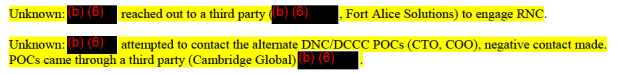 Unknown: (b) (6) reached out to a third party ((b) (6), Fort Alice Solutions) to engage RNC.

Unknown: (b) (6) attempted to contact the alternate DNC/DCCC POCs (CTO, COO), negative contact made. POCs came through a third party (Cambridge Global) (b) (6).